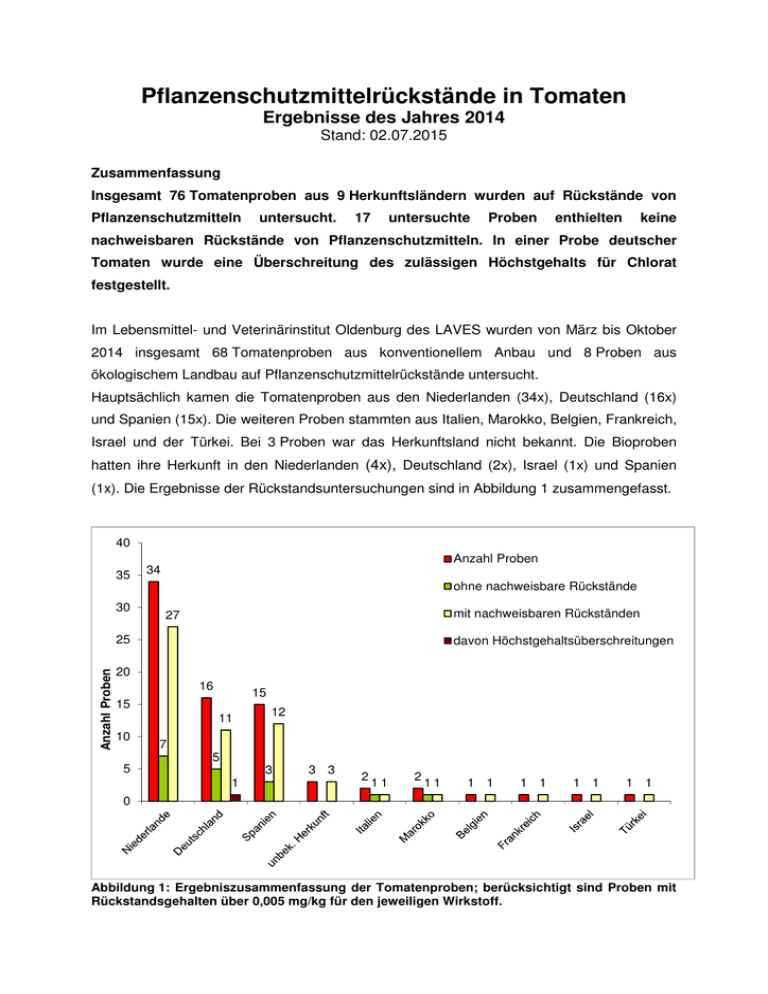 Pflanzenschutzmittelrückstände in Tomaten
Ergebnisse des Jahres 2014
Stand: 02.07.2015

Zusammenfassung

Insgesamt 76 Tomatenproben aus 9 Herkunftsländern wurden auf Rückstände von Pflanzenschutzmitteln untersucht. 17 untersuchte Proben enthielten keine nachweisbaren Rückstände von Pflanzenschutzmitteln. In einer Probe deutscher Tomaten wurde eine Überschreitung des zulässigen Höchstgehalts für Chlorat festgestellt.

Im Lebensmittel- und Veterinärinstitut Oldenburg des LAVES wurden von März bis Oktober 2014 insgesamt 68 Tomatenproben aus konventionellem Anbau und 8 Proben aus ökologischem Landbau auf Pflanzenschutzmittelrückstände untersucht.
Hauptsächlich kamen die Tomatenproben aus den Niederlanden (34x), Deutschland (16x) und Spanien (15x). Die weiteren Proben stammten aus Italien, Marokko, Belgien, Frankreich, Israel und der Türkei. Bei 3 Proben war das Herkunftsland nicht bekannt. Die Bioproben hatten ihre Herkunft in den Niederlanden (4x), Deutschland (2x), Israel (1x) und Spanien (1x). Die Ergebnisse der Rückstandsuntersuchungen sind in Abbildung 1 zusammengefasst.

40
35
30
25
20
15
10
5
0
Anzahl Proben
Anzahl Proben
ohne nachweisbare Rückstände
mit nachweisbaren Rückständen
davon Höchstgehaltsüberschreitungen
34 7 27
16 5 11 1
15 3 12
3 3
2 1 1
2 1 1
1 1
1 1
1 1
1 1
Niederlande
Deutschland
Spanien
unbek. Herkunft
Italien
Marokko
Belgien
Frankreich
Israel
Türkei

Abbildung 1: Ergebniszusammenfassung der Tomatenproben; berücksichtigt sind Proben mit Rückstandsgehalten über 0,005 mg/kg für den jeweiligen Wirkstoff.